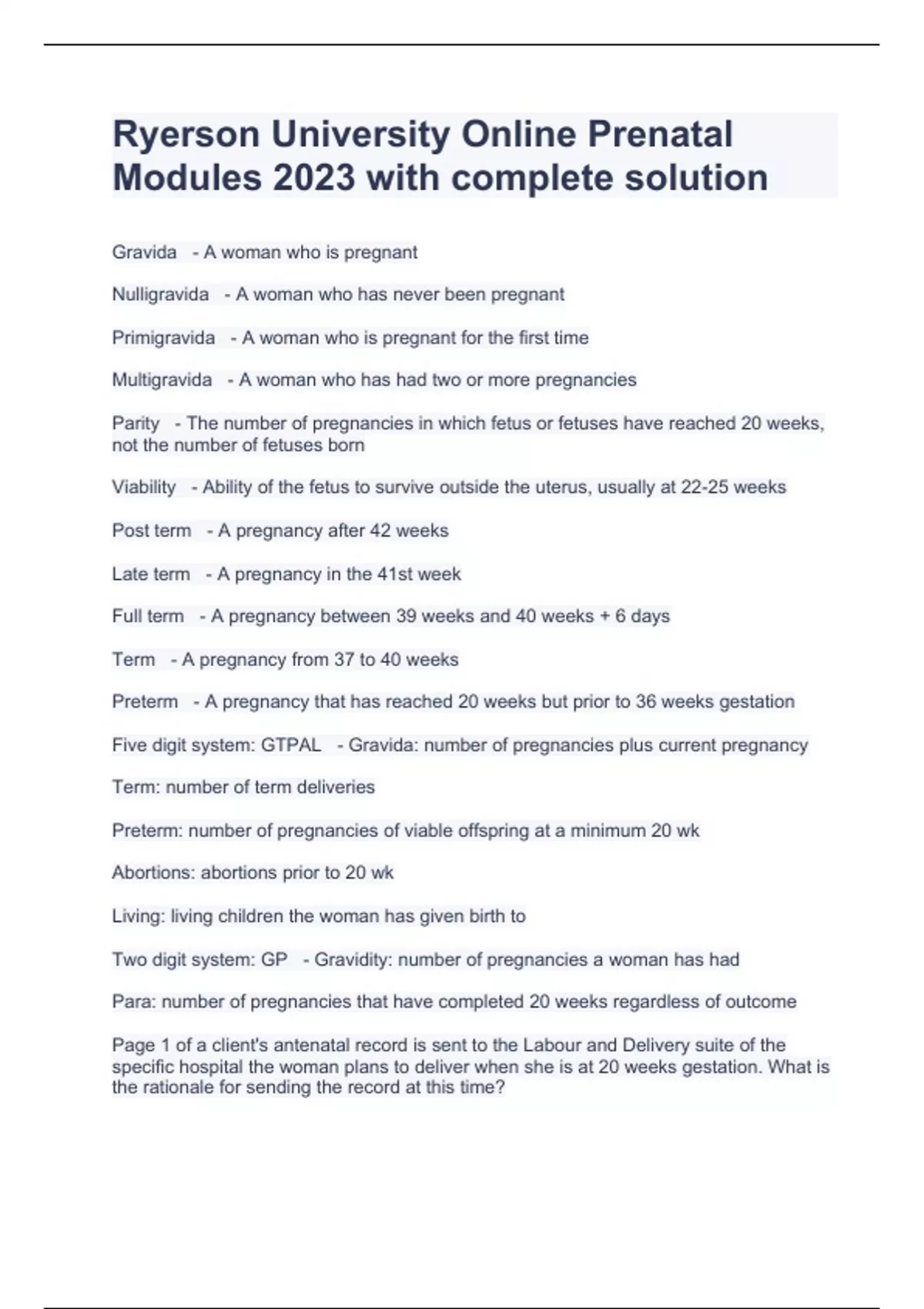 Ryerson University Online Prenatal Modules 2023 with complete solution

Gravida - A woman who is pregnant

Nulligravida - A woman who has never been pregnant

Primigravida - A woman who is pregnant for the first time

Multigravida - A woman who has had two or more pregnancies

Parity - The number of pregnancies in which fetus or fetuses have reached 20 weeks, not the number of fetuses born

Viability - Ability of the fetus to survive outside the uterus, usually at 22-25 weeks

Post term - A pregnancy after 42 weeks

Late term - A pregnancy in the 41st week

Full term - A pregnancy between 39 weeks and 40 weeks + 6 days

Term - A pregnancy from 37 to 40 weeks

Preterm - A pregnancy that has reached 20 weeks but prior to 36 weeks gestation

Five digit system: GTPAL - Gravida: number of pregnancies plus current pregnancy

Term: number of term deliveries

Preterm: number of pregnancies of viable offspring at a minimum 20 wk

Abortions: abortions prior to 20 wk

Living: living children the woman has given birth to

Two digit system: GP - Gravidity: number of pregnancies a woman has had

Para: number of pregnancies that have completed 20 weeks regardless of outcome

Page 1 of a client's antenatal record is sent to the Labour and Delivery suite of the specific hospital the woman plans to deliver when she is at 20 weeks gestation. What is the rationale for sending the record at this time?